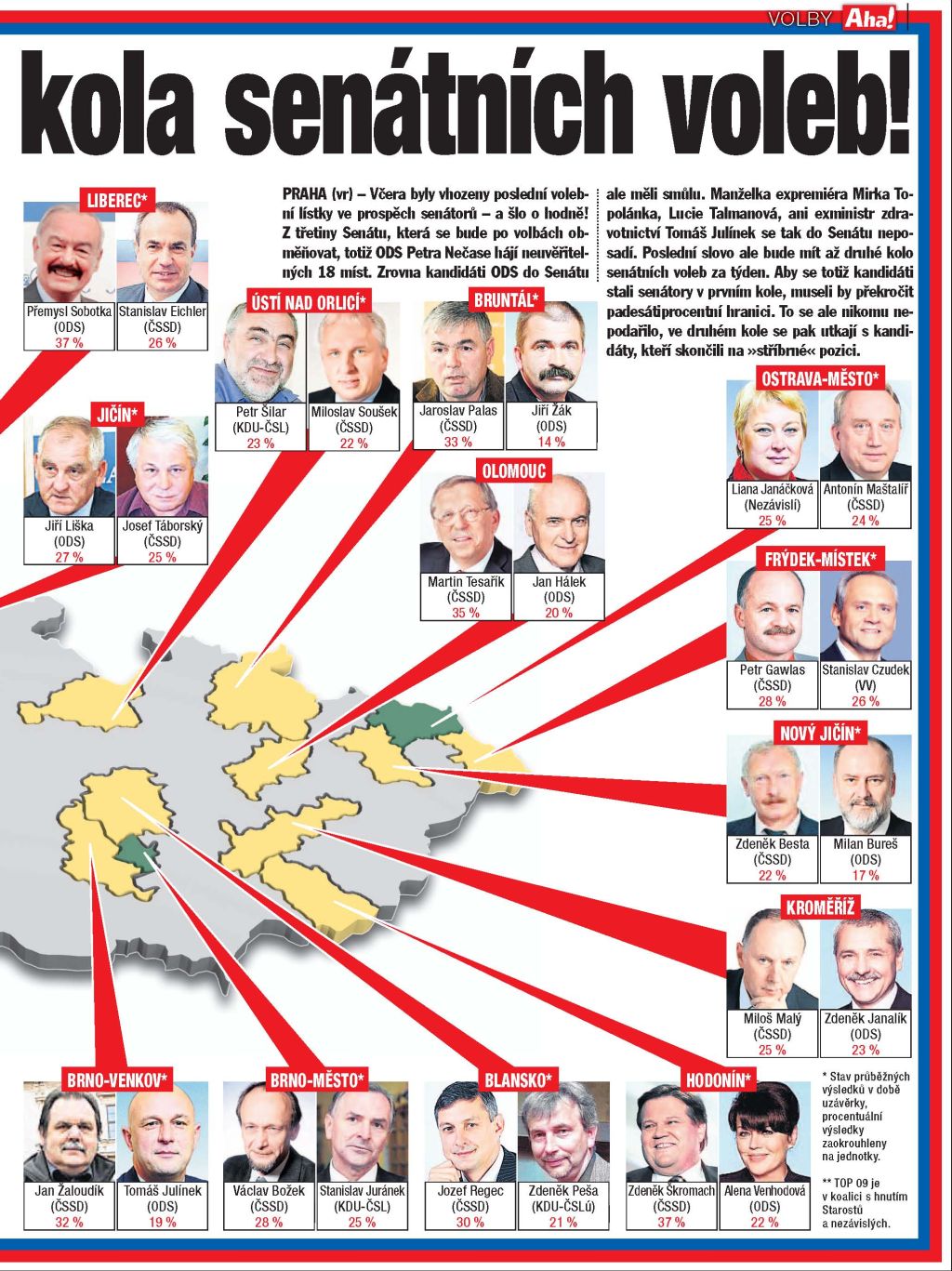 VOLBY Aha!

kola senátních voleb!

PRAHA (vr) – Včera byly vhozeny poslední volební lístky ve prospěch senátorů – a šlo o hodně! Z třetiny Senátu, která se bude po volbách obměňovat, totiž ODS Petra Nečase hájí neuvěřitelných 18 míst. Zrovna kandidáti ODS do Senátu ale měli smůlu. Manželka expremiéra Mirka Topolánka, Lucie Talmanová, ani exministr zdravotnictví Tomáš Julínek se tak do Senátu neposadí. Poslední slovo ale bude mít až druhé kolo senátních voleb za týden. Aby se totiž kandidáti stali senátory v prvním kole, museli by překročit padesátiprocentní hranici. To se ale nikomu nepodařilo, ve druhém kole se pak utkají s kandidáty, kteří skončili na »stříbrné« pozici.

LIBEREC*
Přemysl Sobotka (ODS) 37 %
Stanislav Eichler (ČSSD) 26 %

ÚSTÍ NAD ORLICÍ*
Petr Šilar (KDU-ČSL) 23 %
Miloslav Soušek (ČSSD) 22 %

BRUNTÁL*
Jaroslav Palas (ČSSD) 33 %
Jiří Žák (ODS) 14 %

JIČÍN*
Jiří Liška (ODS) 27 %
Josef Táborský (ČSSD) 25 %

OLOMOUC
Martin Tesařík (ČSSD) 35 %
Jan Hálek (ODS) 20 %

OSTRAVA-MĚSTO*
Liana Janáčková (Nezávislí) 25 %
Antonín Maštalíř (ČSSD) 24 %

FRÝDEK-MÍSTEK*
Petr Gawlas (ČSSD) 28 %
Stanislav Czudek (VV) 26 %

NOVÝ JIČÍN*
Zdeněk Besta (ČSSD) 22 %
Milan Bureš (ODS) 17 %

KROMĚŘÍŽ
Miloš Malý (ČSSD) 25 %
Zdeněk Janalík (ODS) 23 %

BRNO-VENKOV*
Jan Žaloudík (ČSSD) 32 %
Tomáš Julínek (ODS) 19 %

BRNO-MĚSTO*
Václav Božek (ČSSD) 28 %
Stanislav Juránek (KDU-ČSL) 25 %

BLANSKO*
Jozef Regec (ČSSD) 30 %
Zdeněk Peša (KDU-ČSLú) 21 %

HODONÍN*
Zdeněk Škromach (ČSSD) 37 %
Alena Venhodová (ODS) 22 %

* Stav průběžných výsledků v době uzávěrky, procentuální výsledky zaokrouhleny na jednotky.

** TOP 09 je v koalici s hnutím Starostů a nezávislých.